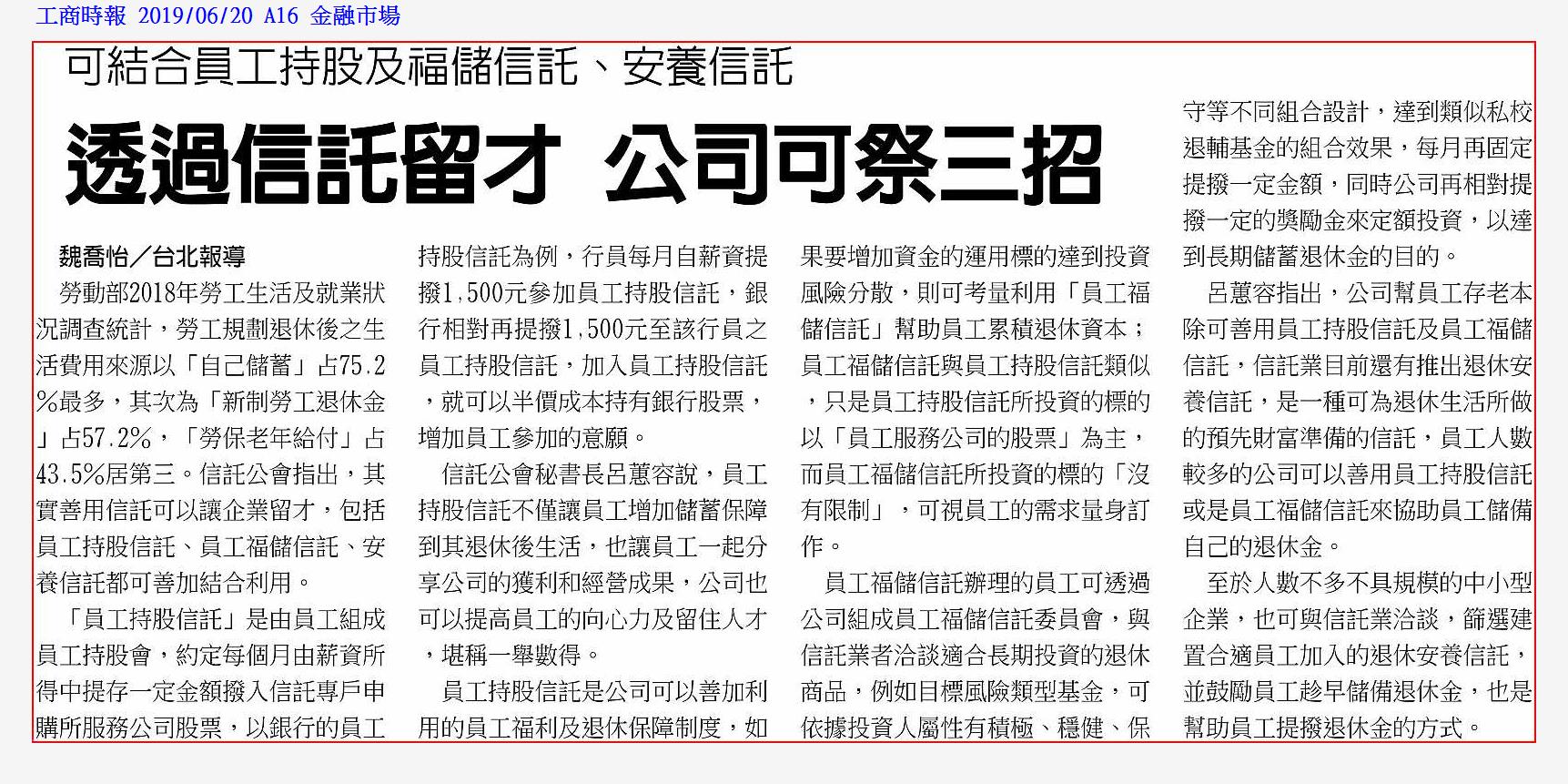 工商時報 2019/06/20 A16 金融市場

可結合員工持股及福儲信託、安養信託

透過信託留才 公司可祭三招

魏喬怡／台北報導

勞動部2018年勞工生活及就業狀況調查統計，勞工規劃退休後之生活費用來源以「自己儲蓄」占75.2%最多，其次為「新制勞工退休金」占57.2%，「勞保老年給付」占43.5%居第三。信託公會指出，其實善用信託可以讓企業留才，包括員工持股信託、員工福儲信託、安養信託都可善加結合利用。

「員工持股信託」是由員工組成員工持股會，約定每個月由薪資所得中提存一定金額撥入信託專戶申購所服務公司股票，以銀行的員工持股信託為例，行員每月自薪資提撥1,500元參加員工持股信託，銀行相對再提撥1,500元至該行員之員工持股信託，加入員工持股信託，就可以半價成本持有銀行股票，增加員工參加的意願。

信託公會秘書長呂蕙容說，員工持股信託不僅讓員工增加儲蓄保障到其退休後生活，也讓員工一起分享公司的獲利和經營成果，公司也可以提高員工的向心力及留住人才，堪稱一舉數得。

員工持股信託是公司可以善加利用的員工福利及退休保障制度，如果要增加資金的運用標的達到投資風險分散，則可考量利用「員工福儲信託」幫助員工累積退休資本；員工福儲信託與員工持股信託類似，只是員工持股信託所投資的標的以「員工服務公司的股票」為主，而員工福儲信託所投資的標的「沒有限制」，可視員工的需求量身訂作。

員工福儲信託辦理的員工可透過公司組成員工福儲信託委員會，與信託業者洽談適合長期投資的退休商品，例如目標風險類型基金，可依據投資人屬性有積極、穩健、保守等不同組合設計，達到類似私校退輔基金的組合效果，每月再固定提撥一定金額，同時公司再相對提撥一定的獎勵金來定額投資，以達到長期儲蓄退休金的目的。

呂蕙容指出，公司幫員工存老本除可善用員工持股信託及員工福儲信託，信託業目前還有推出退休安養信託，是一種可為退休生活所做的預先財富準備的信託，員工人數較多的公司可以善用員工持股信託或是員工福儲信託來協助員工儲備自己的退休金。

至於人數不多不具規模的中小型企業，也可與信託業洽談，篩選建置合適員工加入的退休安養信託，並鼓勵員工趁早儲備退休金，也是幫助員工提撥退休金的方式。